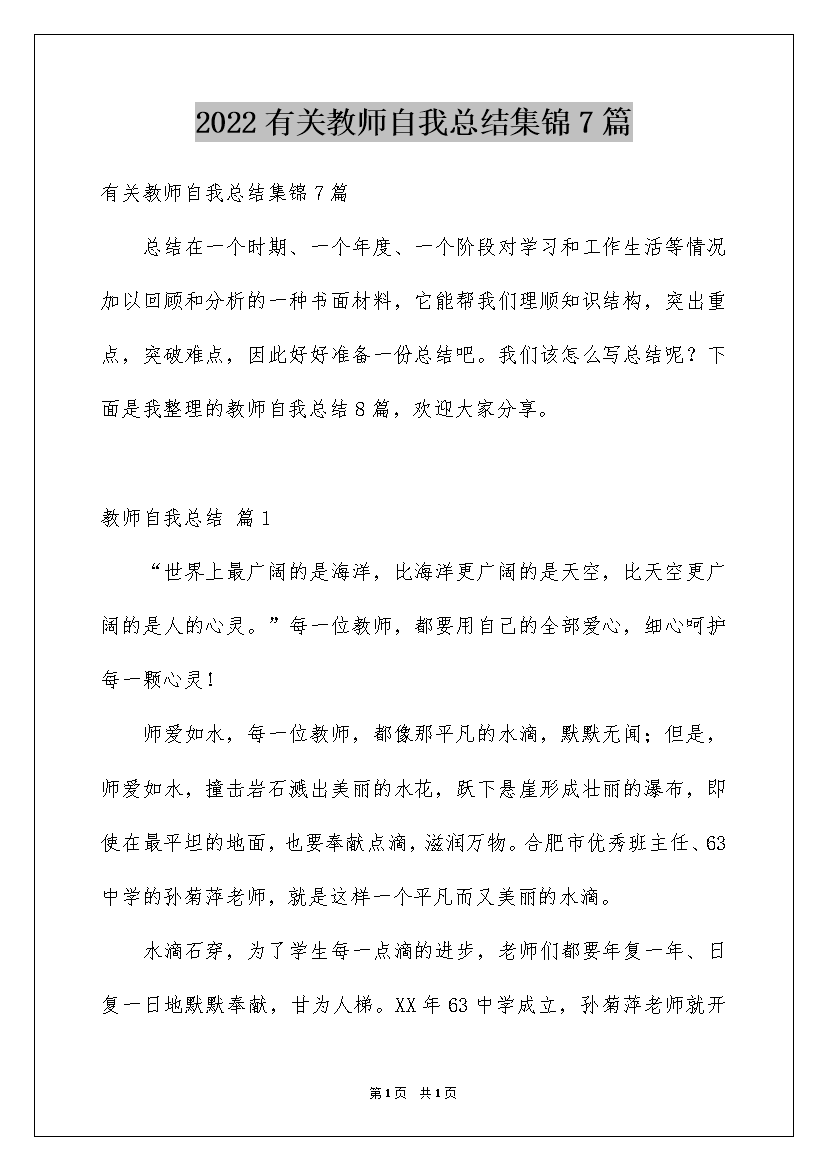 2022 有关教师自我总结集锦 7 篇

有关教师自我总结集锦 7 篇

总结在一个时期、一个年度、一个阶段对学习和工作生活等情况加以回顾和分析的一种书面材料，它能帮我们理顺知识结构，突出重点，突破难点，因此好好准备一份总结吧。我们该怎么写总结呢？下面是我整理的教师自我总结 8 篇，欢迎大家分享。

教师自我总结 篇 1

“世界上最广阔的是海洋，比海洋更广阔的是天空，比天空更广阔的是人的心灵。”每一位教师，都要用自己的全部爱心，细心呵护每一颗心灵！

师爱如水，每一位教师，都像那平凡的水滴，默默无闻；但是，师爱如水，撞击岩石溅出美丽的水花，跃下悬崖形成壮丽的瀑布，即使在最平坦的地面，也要奉献点滴，滋润万物。合肥市优秀班主任、63 中学的孙菊萍老师，就是这样一个平凡而又美丽的水滴。

水滴石穿，为了学生每一点滴的进步，老师们都要年复一年、日复一日地默默奉献，甘为人梯。XX 年 63 中学成立，孙菊萍老师就开

第 1 页 共 1 页